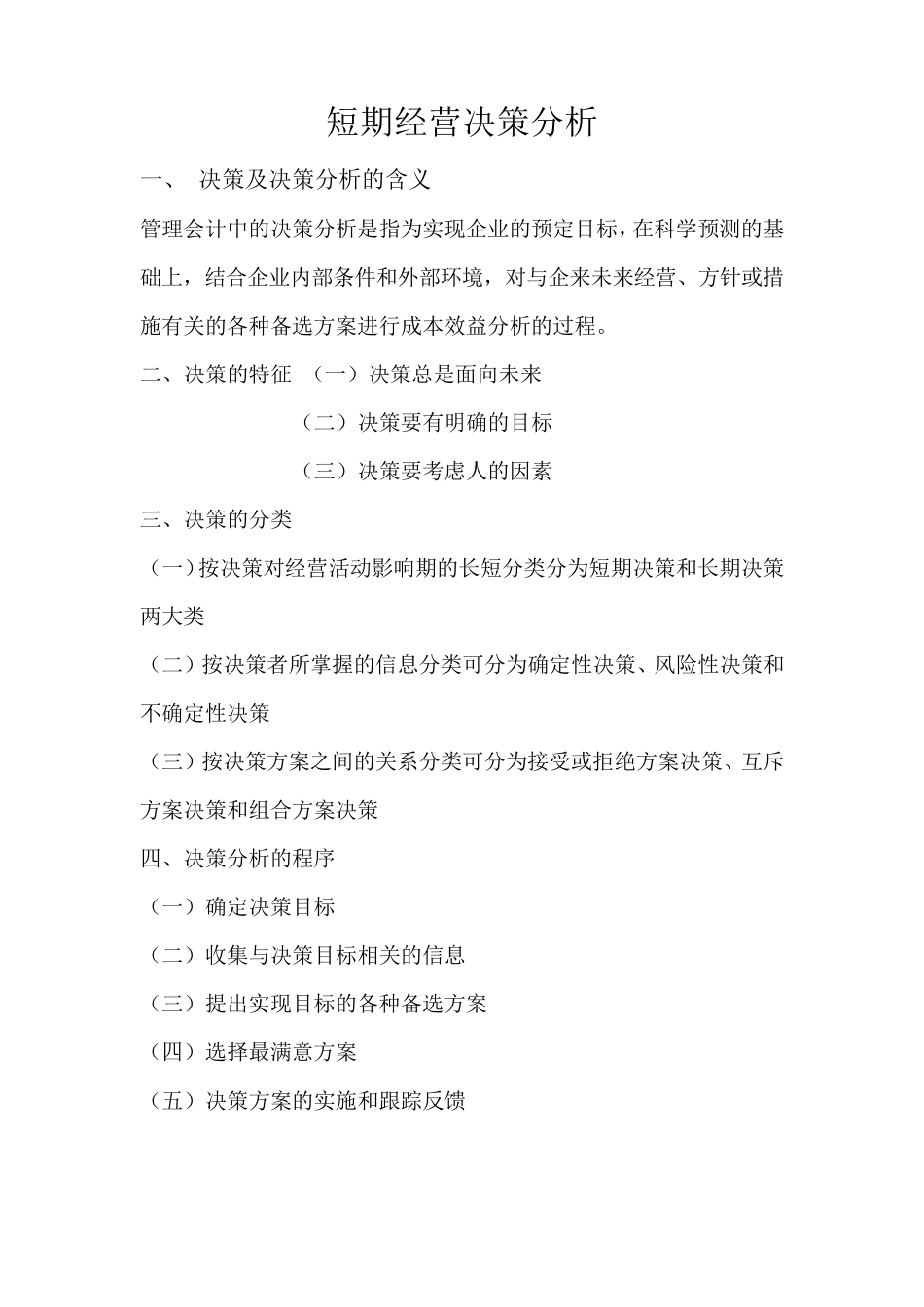 短期经营决策分析

一、 决策及决策分析的含义

管理会计中的决策分析是指为实现企业的预定目标，在科学预测的基础上，结合企业内部条件和外部环境，对与企来未来经营、方针或措施有关的各种备选方案进行成本效益分析的过程。

二、决策的特征 （一）决策总是面向未来

（二）决策要有明确的目标

（三）决策要考虑人的因素

三、决策的分类

（一）按决策对经营活动影响期的长短分类分为短期决策和长期决策两大类

（二）按决策者所掌握的信息分类可分为确定性决策、风险性决策和不确定性决策

（三）按决策方案之间的关系分类可分为接受或拒绝方案决策、互斥方案决策和组合方案决策

四、决策分析的程序

（一）确定决策目标

（二）收集与决策目标相关的信息

（三）提出实现目标的各种备选方案

（四）选择最满意方案

（五）决策方案的实施和跟踪反馈